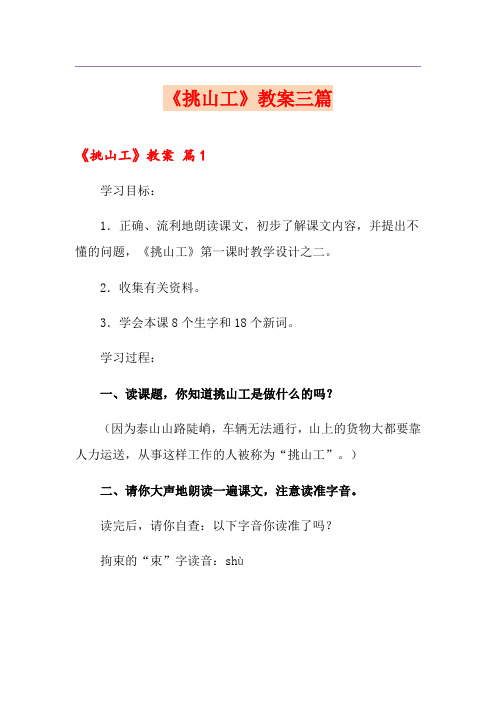 《挑山工》教案三篇

《挑山工》教案 篇1

学习目标：

1．正确、流利地朗读课文，初步了解课文内容，并提出不懂的问题，《挑山工》第一课时教学设计之二。

2．收集有关资料。

3．学会本课8个生字和18个新词。

学习过程：

一、读课题，你知道挑山工是做什么的吗？

（因为泰山山路陡峭，车辆无法通行，山上的货物大都要靠人力运送，从事这样工作的人被称为“挑山工”。）

二、请你大声地朗读一遍课文，注意读准字音。

读完后，请你自查：以下字音你读准了吗？

拘束的“束”字读音：shù